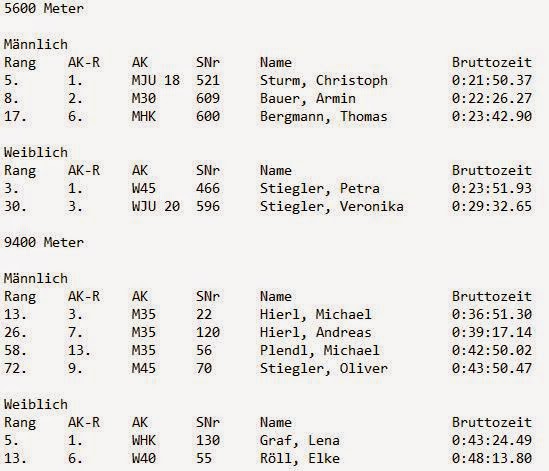 5600 Meter

Männlich

| Rang | AK-R | AK | SNr | Name | Bruttozeit |
|---|---|---|---|---|---|
| 5. | 1. | MJU 18 | 521 | Sturm, Christoph | 0:21:50.37 |
| 8. | 2. | M30 | 609 | Bauer, Armin | 0:22:26.27 |
| 17. | 6. | MHK | 600 | Bergmann, Thomas | 0:23:42.90 |

Weiblich

| Rang | AK-R | AK | SNr | Name | Bruttozeit |
|---|---|---|---|---|---|
| 3. | 1. | W45 | 466 | Stiegler, Petra | 0:23:51.93 |
| 30. | 3. | WJU 20 | 596 | Stiegler, Veronika | 0:29:32.65 |

9400 Meter

Männlich

| Rang | AK-R | AK | SNr | Name | Bruttozeit |
|---|---|---|---|---|---|
| 13. | 3. | M35 | 22 | Hierl, Michael | 0:36:51.30 |
| 26. | 7. | M35 | 120 | Hierl, Andreas | 0:39:17.14 |
| 58. | 13. | M35 | 56 | Plendl, Michael | 0:42:50.02 |
| 72. | 9. | M45 | 70 | Stiegler, Oliver | 0:43:50.47 |

Weiblich

| Rang | AK-R | AK | SNr | Name | Bruttozeit |
|---|---|---|---|---|---|
| 5. | 1. | WHK | 130 | Graf, Lena | 0:43:24.49 |
| 13. | 6. | W40 | 55 | Röll, Elke | 0:48:13.80 |